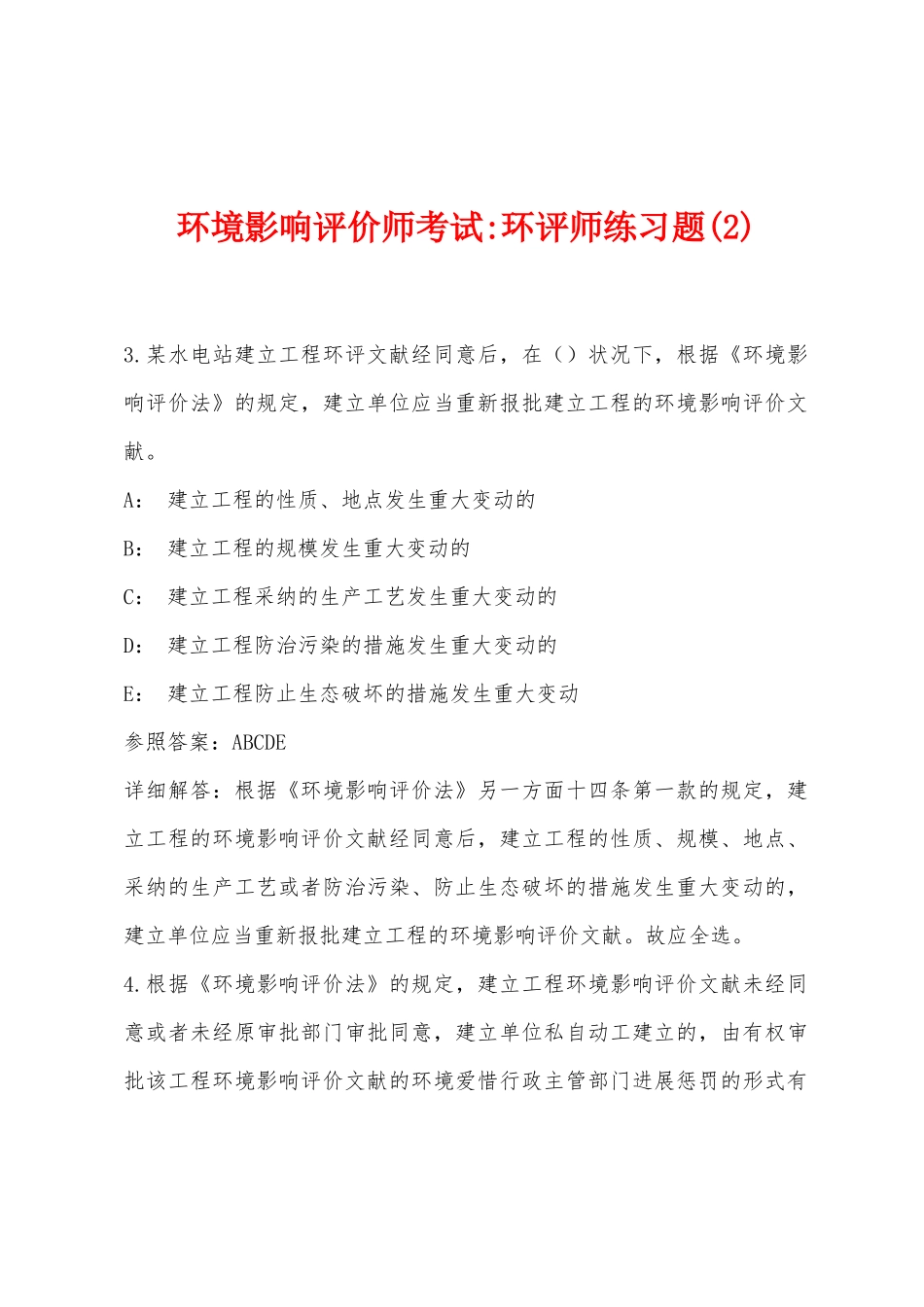 环境影响评价师考试:环评师练习题(2)

3.某水电站建立工程环评文献经同意后，在（）状况下，根据《环境影响评价法》的规定，建立单位应当重新报批建立工程的环境影响评价文献。

A： 建立工程的性质、地点发生重大变动的

B： 建立工程的规模发生重大变动的

C： 建立工程采纳的生产工艺发生重大变动的

D： 建立工程防治污染的措施发生重大变动的

E： 建立工程防止生态破坏的措施发生重大变动

参照答案：ABCDE

详细解答：根据《环境影响评价法》另一方面十四条第一款的规定，建立工程的环境影响评价文献经同意后，建立工程的性质、规模、地点、采纳的生产工艺或者防治污染、防止生态破坏的措施发生重大变动的，建立单位应当重新报批建立工程的环境影响评价文献。故应全选。

4.根据《环境影响评价法》的规定，建立工程环境影响评价文献未经同意或者未经原审批部门审批同意，建立单位私自动工建立的，由有权审批该工程环境影响评价文献的环境爱惜行政主管部门进展惩罚的形式有